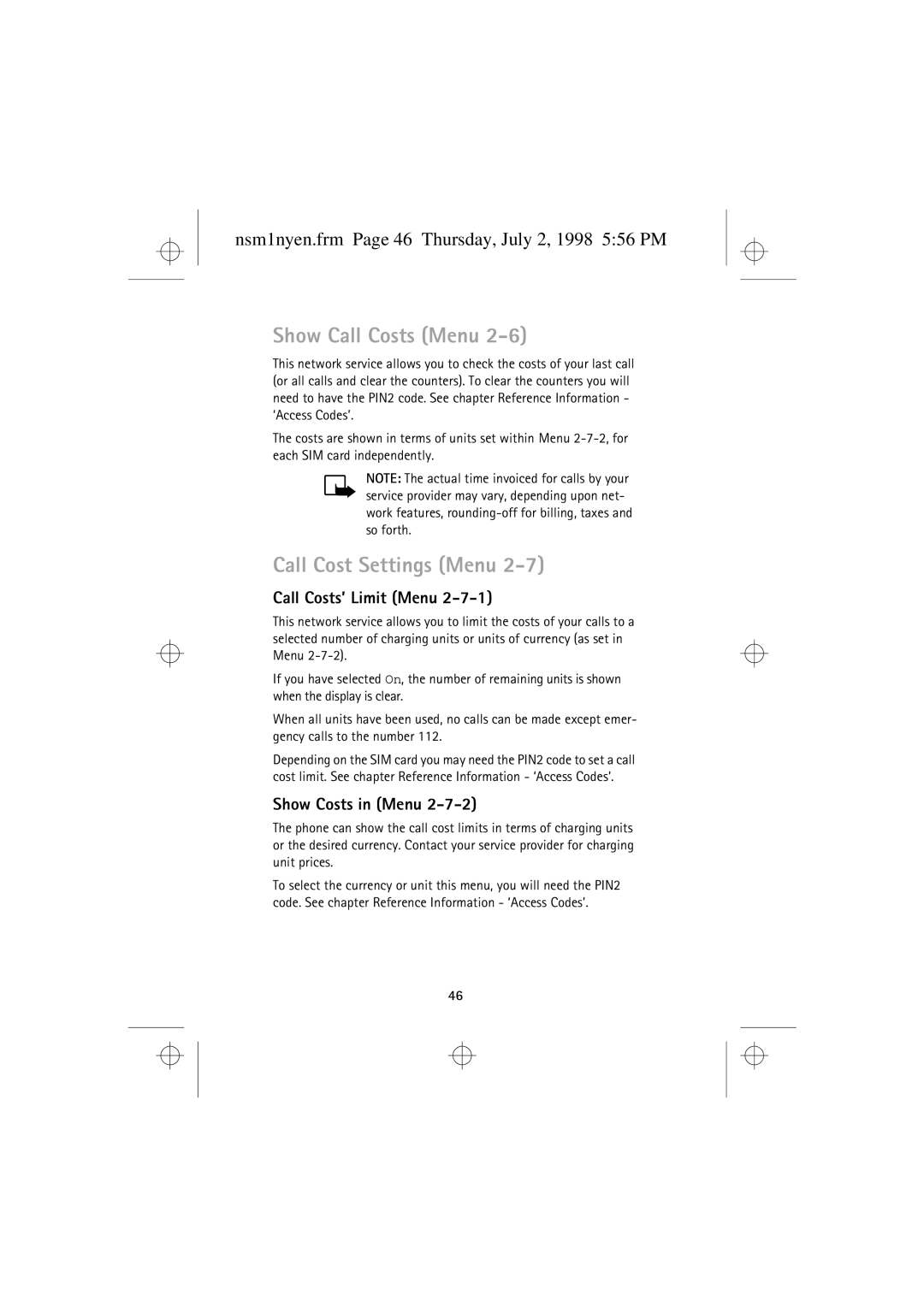 nsm1nyen.frm Page 46 Thursday, July 2, 1998 5:56 PM

Show Call Costs (Menu 2-6)

This network service allows you to check the costs of your last call (or all calls and clear the counters). To clear the counters you will need to have the PIN2 code. See chapter Reference Information - 'Access Codes'.

The costs are shown in terms of units set within Menu 2-7-2, for each SIM card independently.

NOTE: The actual time invoiced for calls by your service provider may vary, depending upon network features, rounding-off for billing, taxes and so forth.

Call Cost Settings (Menu 2-7)

Call Costs' Limit (Menu 2-7-1)

This network service allows you to limit the costs of your calls to a selected number of charging units or units of currency (as set in Menu 2-7-2).

If you have selected On, the number of remaining units is shown when the display is clear.

When all units have been used, no calls can be made except emergency calls to the number 112.

Depending on the SIM card you may need the PIN2 code to set a call cost limit. See chapter Reference Information - 'Access Codes'.

Show Costs in (Menu 2-7-2)

The phone can show the call cost limits in terms of charging units or the desired currency. Contact your service provider for charging unit prices.

To select the currency or unit this menu, you will need the PIN2 code. See chapter Reference Information - 'Access Codes'.

46